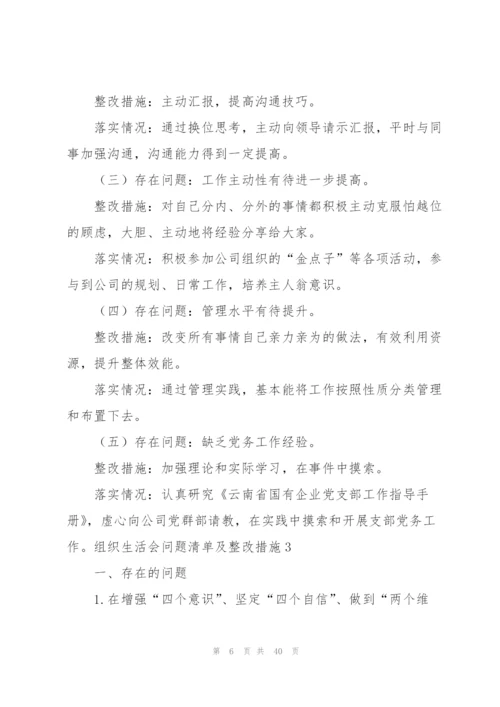 整改措施：主动汇报，提高沟通技巧。

落实情况：通过换位思考，主动向领导请示汇报，平时与同事加强沟通，沟通能力得到一定提高。

（三）存在问题：工作主动性有待进一步提高。

整改措施：对自己分内、分外的事情都积极主动克服怕越位的顾虑，大胆、主动地将经验分享给大家。

落实情况：积极参加公司组织的“金点子”等各项活动，参与到公司的规划、日常工作，培养主人翁意识。

（四）存在问题：管理水平有待提升。

整改措施：改变所有事情自己亲力亲为的做法，有效利用资源，提升整体效能。

落实情况：通过管理实践，基本能将工作按照性质分类管理和布置下去。

（五）存在问题：缺乏党务工作经验。

整改措施：加强理论和实际学习，在事件中摸索。

落实情况：认真研究《云南省国有企业党支部工作指导手册》，虚心向公司党群部请教，在实践中摸索和开展支部党务工作。组织生活会问题清单及整改措施3

一、存在的问题

1.在增强“四个意识”、坚定“四个自信”、做到“两个维

第 6 页 共 40 页